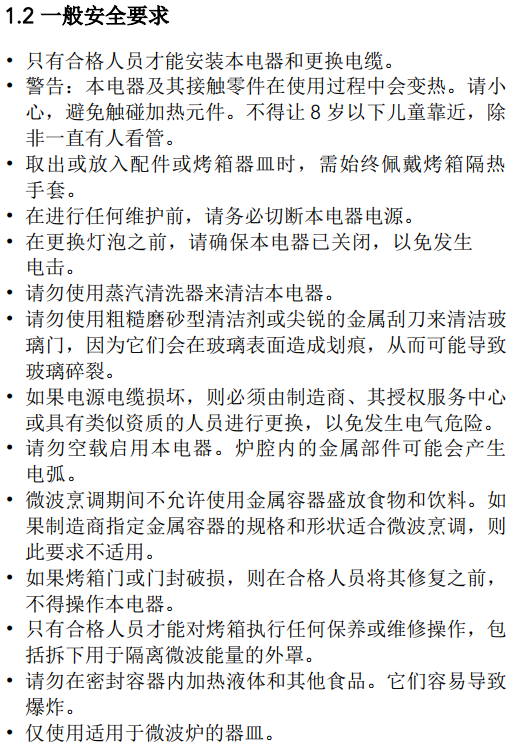 1.2 一般安全要求

• 只有合格人员才能安装本电器和更换电缆。
• 警告：本电器及其接触零件在使用过程中会变热。请小心，避免触碰加热元件。不得让 8 岁以下儿童靠近，除非一直有人看管。
• 取出或放入配件或烤箱器皿时，需始终佩戴烤箱隔热手套。
• 在进行任何维护前，请务必切断本电器电源。
• 在更换灯泡之前，请确保本电器已关闭，以免发生电击。
• 请勿使用蒸汽清洗器来清洁本电器。
• 请勿使用粗糙磨砂型清洁剂或尖锐的金属刮刀来清洁玻璃门，因为它们会在玻璃表面造成划痕，从而可能导致玻璃碎裂。
• 如果电源电缆损坏，则必须由制造商、其授权服务中心或具有类似资质的人员进行更换，以免发生电气危险。
• 请勿空载启用本电器。炉腔内的金属部件可能会产生电弧。
• 微波烹调期间不允许使用金属容器盛放食物和饮料。如果制造商指定金属容器的规格和形状适合微波烹调，则此要求不适用。
• 如果烤箱门或门封破损，则在合格人员将其修复之前，不得操作本电器。
• 只有合格人员才能对烤箱执行任何保养或维修操作，包括拆下用于隔离微波能量的外罩。
• 请勿在密封容器内加热液体和其他食品。它们容易导致爆炸。
• 仅使用适用于微波炉的器皿。